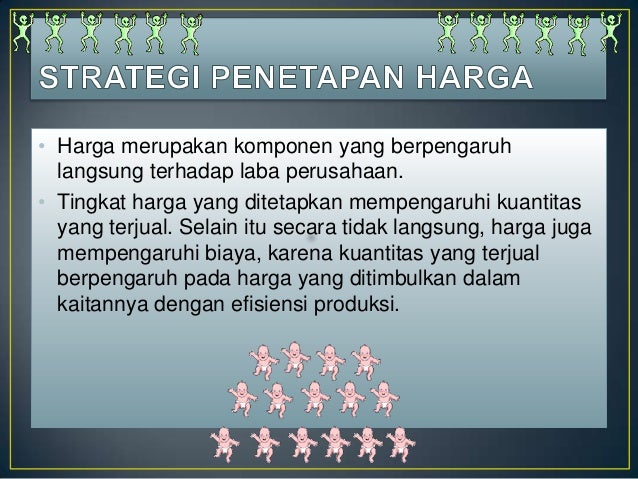 STRATEGI PENETAPAN HARGA

• Harga merupakan komponen yang berpengaruh langsung terhadap laba perusahaan.

• Tingkat harga yang ditetapkan mempengaruhi kuantitas yang terjual. Selain itu secara tidak langsung, harga juga mempengaruhi biaya, karena kuantitas yang terjual berpengaruh pada harga yang ditimbulkan dalam kaitannya dengan efisiensi produksi.